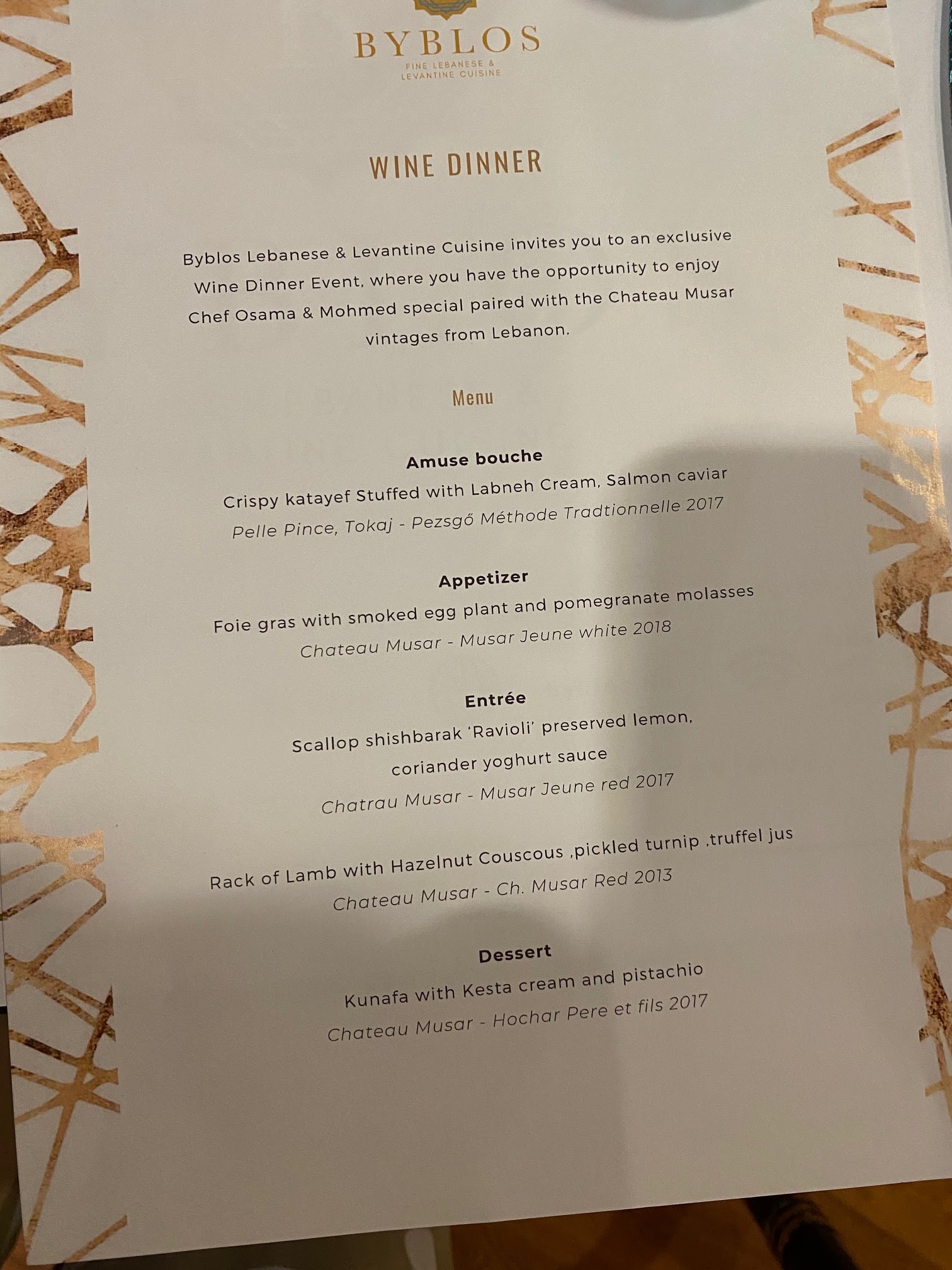 BYBLOS
FINE LEBANESE &
LEVANTINE CUISINE

WINE DINNER

Byblos Lebanese & Levantine Cuisine invites you to an exclusive Wine Dinner Event, where you have the opportunity to enjoy Chef Osama & Mohmed special paired with the Chateau Musar vintages from Lebanon.

Menu

Amuse bouche
Crispy katayef Stuffed with Labneh Cream, Salmon caviar
Pelle Pince, Tokaj - Pezsgő Méthode Tradtionnelle 2017

Appetizer
Foie gras with smoked egg plant and pomegranate molasses
Chateau Musar - Musar Jeune white 2018

Entrée
Scallop shishbarak 'Ravioli' preserved lemon, coriander yoghurt sauce
Chatrau Musar - Musar Jeune red 2017

Rack of Lamb with Hazelnut Couscous ,pickled turnip ,truffel jus
Chateau Musar - Ch. Musar Red 2013

Dessert
Kunafa with Kesta cream and pistachio
Chateau Musar - Hochar Pere et fils 2017